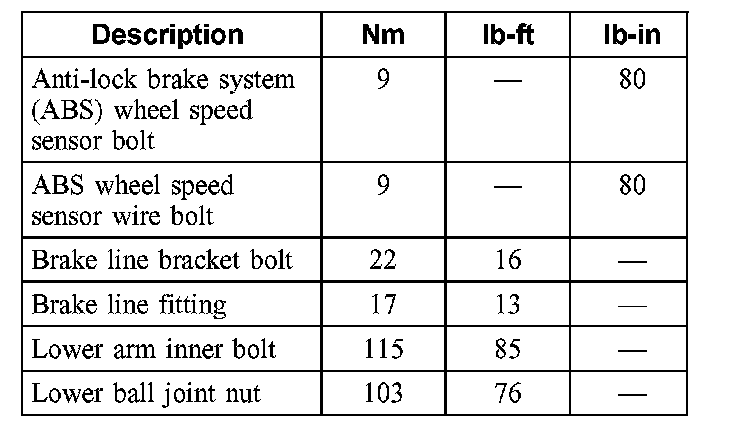 | Description | Nm | lb-ft | lb-in |
|---|---|---|---|
| Anti-lock brake system (ABS) wheel speed sensor bolt | 9 | — | 80 |
| ABS wheel speed sensor wire bolt | 9 | — | 80 |
| Brake line bracket bolt | 22 | 16 | — |
| Brake line fitting | 17 | 13 | — |
| Lower arm inner bolt | 115 | 85 | — |
| Lower ball joint nut | 103 | 76 | — |